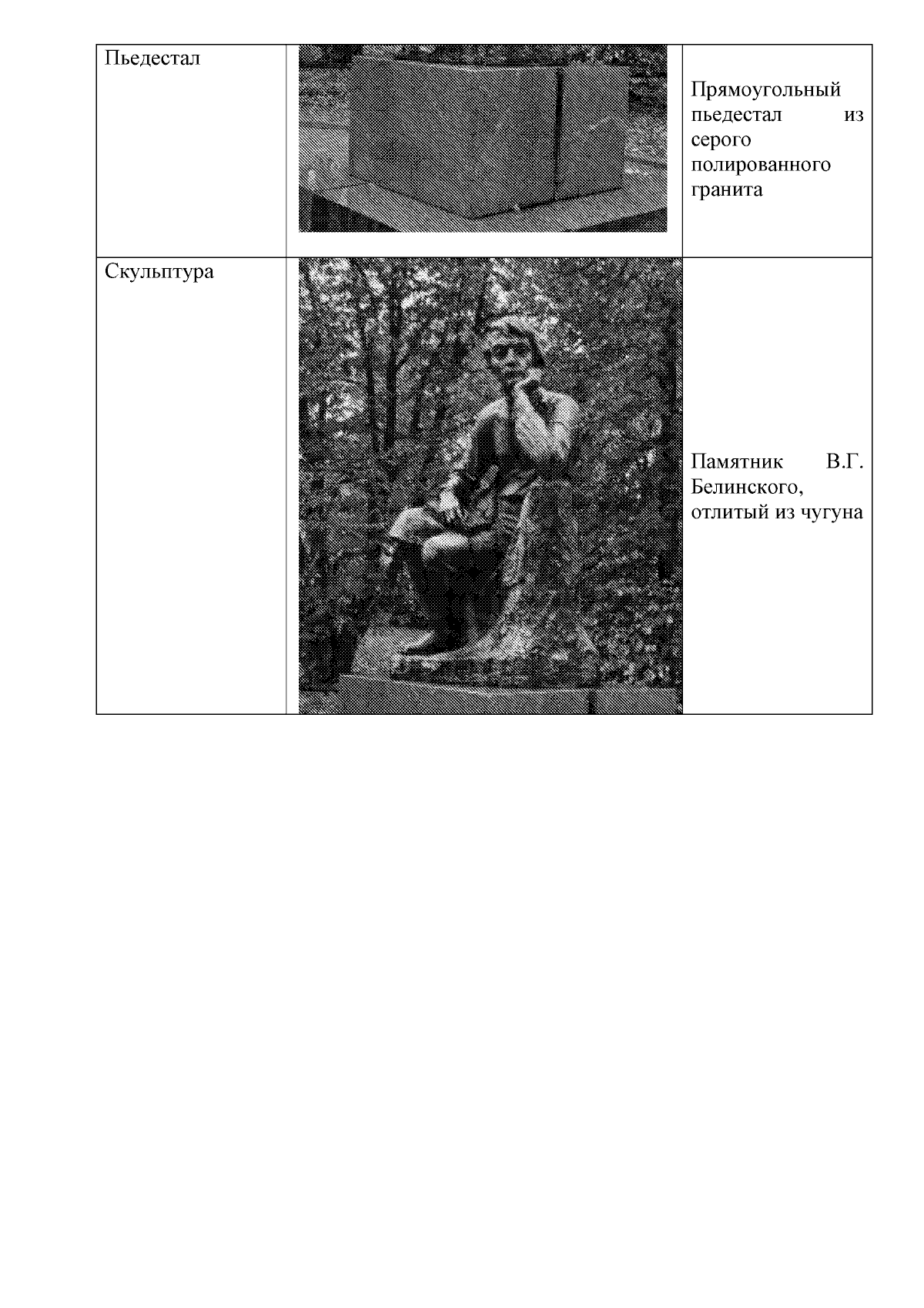 | Пьедестал | | Прямоугольный пьедестал из серого полированного гранита |
|---|---|---|
| Скульптура | | Памятник В.Г. Белинского, отлитый из чугуна |